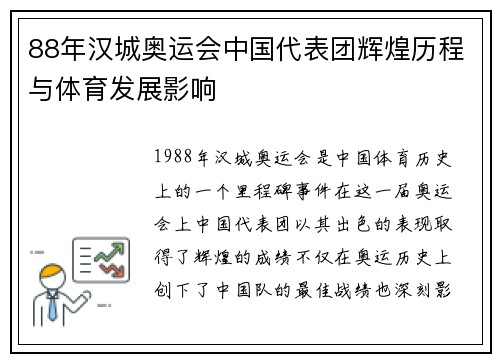 88年汉城奥运会中国代表团辉煌历程与体育发展影响

1988年汉城奥运会是中国体育历史上的一个里程碑事件在这一届奥运会上中国代表团以其出色的表现取得了辉煌的成绩不仅在奥运历史上创下了中国队的最佳战绩也深刻影